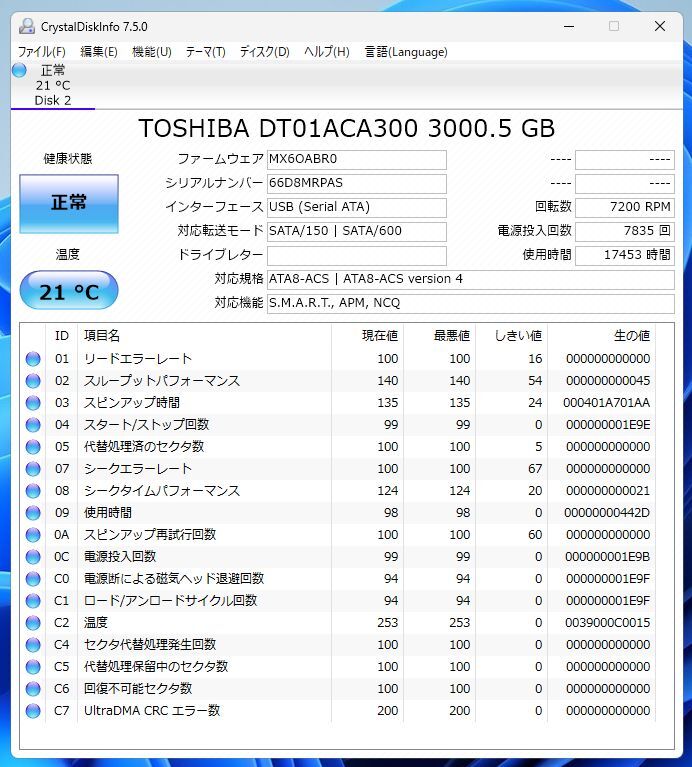 CrystalDiskInfo 7.5.0

ファイル(F) 編集(E) 機能(U) テーマ(T) ディスク(D) ヘルプ(H) 言語(Language)

正常
21 °C
Disk 2

TOSHIBA DT01ACA300 3000.5 GB

健康状態

正常

温度

21 °C

ファームウェア MX6OABR0
シリアルナンバー 66D8MRPAS
インターフェース USB (Serial ATA)
対応転送モード SATA/150 | SATA/600
ドライブレター
対応規格 ATA8-ACS | ATA8-ACS version 4
対応機能 S.M.A.R.T., APM, NCQ

---- ----
---- ----
回転数 7200 RPM
電源投入回数 7835 回
使用時間 17453 時間

| ID | 項目名 | 現在値 | 最悪値 | しきい値 | 生の値 |
|---|---|---|---|---|---|
| 01 | リードエラーレート | 100 | 100 | 16 | 000000000000 |
| 02 | スループットパフォーマンス | 140 | 140 | 54 | 000000000045 |
| 03 | スピンアップ時間 | 135 | 135 | 24 | 000401A701AA |
| 04 | スタート/ストップ回数 | 99 | 99 | 0 | 000000001E9E |
| 05 | 代替処理済のセクタ数 | 100 | 100 | 5 | 000000000000 |
| 07 | シークエラーレート | 100 | 100 | 67 | 000000000000 |
| 08 | シークタイムパフォーマンス | 124 | 124 | 20 | 000000000021 |
| 09 | 使用時間 | 98 | 98 | 0 | 00000000442D |
| 0A | スピンアップ再試行回数 | 100 | 100 | 60 | 000000000000 |
| 0C | 電源投入回数 | 99 | 99 | 0 | 000000001E9B |
| C0 | 電源断による磁気ヘッド退避回数 | 94 | 94 | 0 | 000000001E9F |
| C1 | ロード/アンロードサイクル回数 | 94 | 94 | 0 | 000000001E9F |
| C2 | 温度 | 253 | 253 | 0 | 0039000C0015 |
| C4 | セクタ代替処理発生回数 | 100 | 100 | 0 | 000000000000 |
| C5 | 代替処理保留中のセクタ数 | 100 | 100 | 0 | 000000000000 |
| C6 | 回復不可能セクタ数 | 100 | 100 | 0 | 000000000000 |
| C7 | UltraDMA CRC エラー数 | 200 | 200 | 0 | 000000000000 |